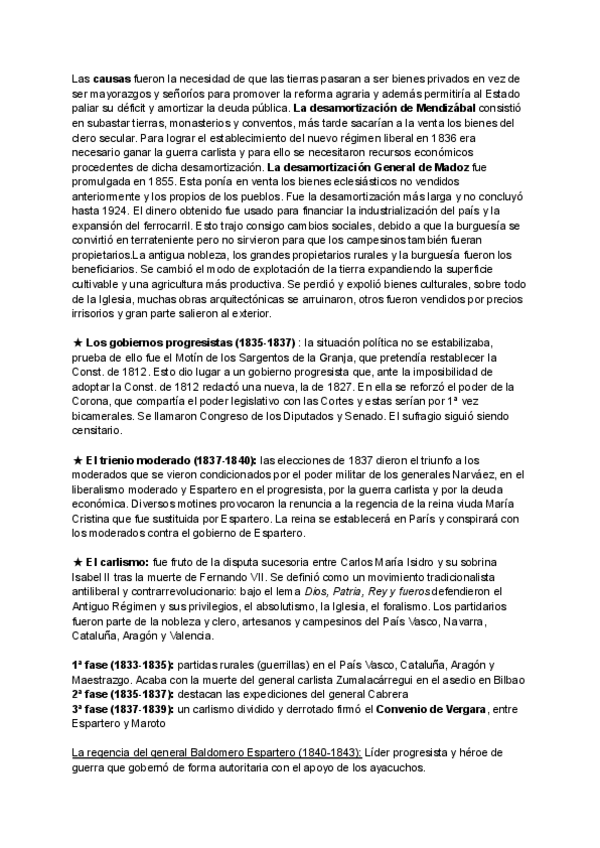 Las **causas** fueron la necesidad de que las tierras pasaran a ser bienes privados en vez de ser mayorazgos y señoríos para promover la reforma agraria y además permitiría al Estado paliar su déficit y amortizar la deuda pública. **La desamortización de Mendizábal** consistió en subastar tierras, monasterios y conventos, más tarde sacarían a la venta los bienes del clero secular. Para lograr el establecimiento del nuevo régimen liberal en 1836 era necesario ganar la guerra carlista y para ello se necesitaron recursos económicos procedentes de dicha desamortización. **La desamortización General de Madoz** fue promulgada en 1855. Esta ponía en venta los bienes eclesiásticos no vendidos anteriormente y los propios de los pueblos. Fue la desamortización más larga y no concluyó hasta 1924. El dinero obtenido fue usado para financiar la industrialización del país y la expansión del ferrocarril. Esto trajo consigo cambios sociales, debido a que la burguesía se convirtió en terrateniente pero no sirvieron para que los campesinos también fueran propietarios.La antigua nobleza, los grandes propietarios rurales y la burguesía fueron los beneficiarios. Se cambió el modo de explotación de la tierra expandiendo la superficie cultivable y una agricultura más productiva. Se perdió y expolió bienes culturales, sobre todo de la Iglesia, muchas obras arquitectónicas se arruinaron, otros fueron vendidos por precios irrisorios y gran parte salieron al exterior.

★ **Los gobiernos progresistas (1835-1837)** : la situación política no se estabilizaba, prueba de ello fue el Motín de los Sargentos de la Granja, que pretendía restablecer la Const. de 1812. Esto dio lugar a un gobierno progresista que, ante la imposibilidad de adoptar la Const. de 1812 redactó una nueva, la de 1827. En ella se reforzó el poder de la Corona, que compartía el poder legislativo con las Cortes y estas serían por 1ª vez bicamerales. Se llamaron Congreso de los Diputados y Senado. El sufragio siguió siendo censitario.

★ **El trienio moderado (1837-1840):** las elecciones de 1837 dieron el triunfo a los moderados que se vieron condicionados por el poder militar de los generales Narváez, en el liberalismo moderado y Espartero en el progresista, por la guerra carlista y por la deuda económica. Diversos motines provocaron la renuncia a la regencia de la reina viuda María Cristina que fue sustituida por Espartero. La reina se establecerá en París y conspirará con los moderados contra el gobierno de Espartero.

★ **El carlismo:** fue fruto de la disputa sucesoria entre Carlos María Isidro y su sobrina Isabel II tras la muerte de Fernando VII. Se definió como un movimiento tradicionalista antiliberal y contrarrevolucionario: bajo el lema *Dios, Patria, Rey y fueros* defendieron el Antiguo Régimen y sus privilegios, el absolutismo, la Iglesia, el foralismo. Los partidarios fueron parte de la nobleza y clero, artesanos y campesinos del País Vasco, Navarra, Cataluña, Aragón y Valencia.

**1ª fase (1833-1835):** partidas rurales (guerrillas) en el País Vasco, Cataluña, Aragón y Maestrazgo. Acaba con la muerte del general carlista Zumalacárregui en el asedio en Bilbao
**2ª fase (1835-1837):** destacan las expediciones del general Cabrera
**3ª fase (1837-1839):** un carlismo dividido y derrotado firmó el **Convenio de Vergara**, entre Espartero y Maroto

La regencia del general Baldomero Espartero (1840-1843): Líder progresista y héroe de guerra que gobernó de forma autoritaria con el apoyo de los ayacuchos.